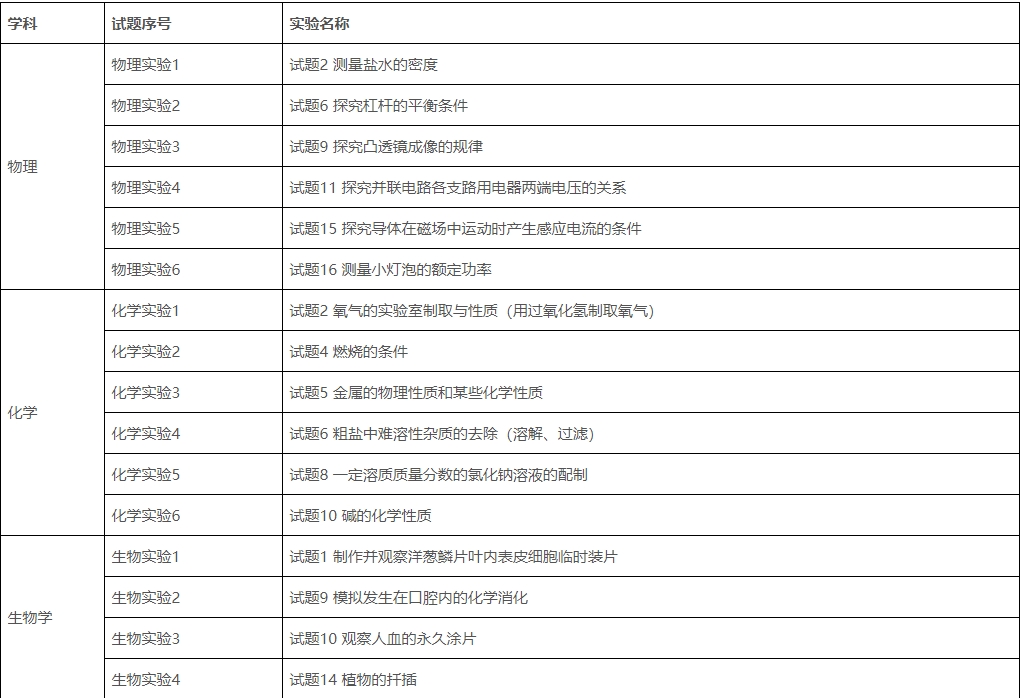 | 学科 | 试题序号 | 实验名称 |
|---|---|---|
| 物理 | 物理实验1 | 试题2 测量盐水的密度 |
| | 物理实验2 | 试题6 探究杠杆的平衡条件 |
| | 物理实验3 | 试题9 探究凸透镜成像的规律 |
| | 物理实验4 | 试题11 探究并联电路各支路用电器两端电压的关系 |
| | 物理实验5 | 试题15 探究导体在磁场中运动时产生感应电流的条件 |
| | 物理实验6 | 试题16 测量小灯泡的额定功率 |
| 化学 | 化学实验1 | 试题2 氧气的实验室制取与性质（用过氧化氢制取氧气） |
| | 化学实验2 | 试题4 燃烧的条件 |
| | 化学实验3 | 试题5 金属的物理性质和某些化学性质 |
| | 化学实验4 | 试题6 粗盐中难溶性杂质的去除（溶解、过滤） |
| | 化学实验5 | 试题8 一定溶质质量分数的氯化钠溶液的配制 |
| | 化学实验6 | 试题10 碱的化学性质 |
| 生物学 | 生物实验1 | 试题1 制作并观察洋葱鳞片叶内表皮细胞临时装片 |
| | 生物实验2 | 试题9 模拟发生在口腔内的化学消化 |
| | 生物实验3 | 试题10 观察人血的永久涂片 |
| | 生物实验4 | 试题14 植物的扦插 |